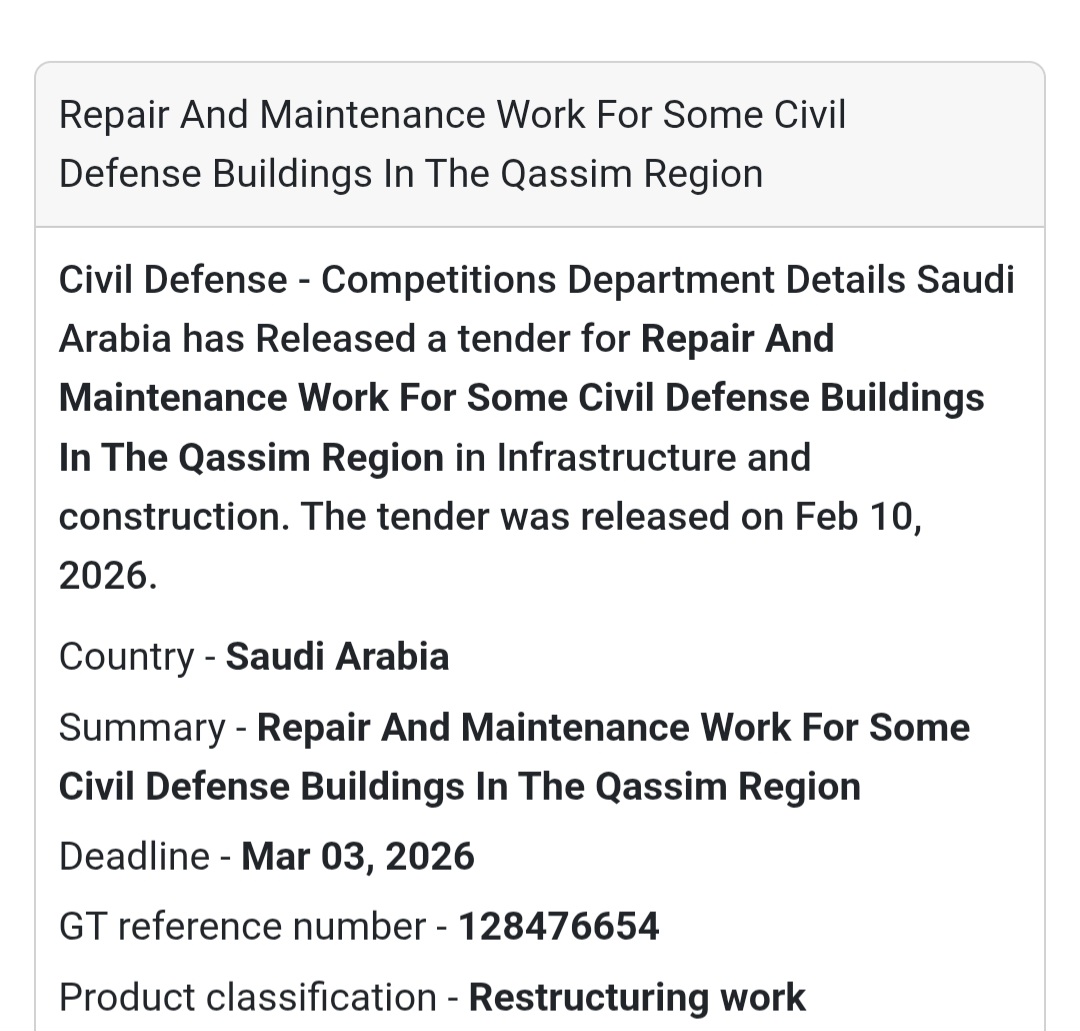 Repair And Maintenance Work For Some Civil Defense Buildings In The Qassim Region

Civil Defense - Competitions Department Details Saudi Arabia has Released a tender for Repair And Maintenance Work For Some Civil Defense Buildings In The Qassim Region in Infrastructure and construction. The tender was released on Feb 10, 2026.

Country - Saudi Arabia

Summary - Repair And Maintenance Work For Some Civil Defense Buildings In The Qassim Region

Deadline - Mar 03, 2026

GT reference number - 128476654

Product classification - Restructuring work